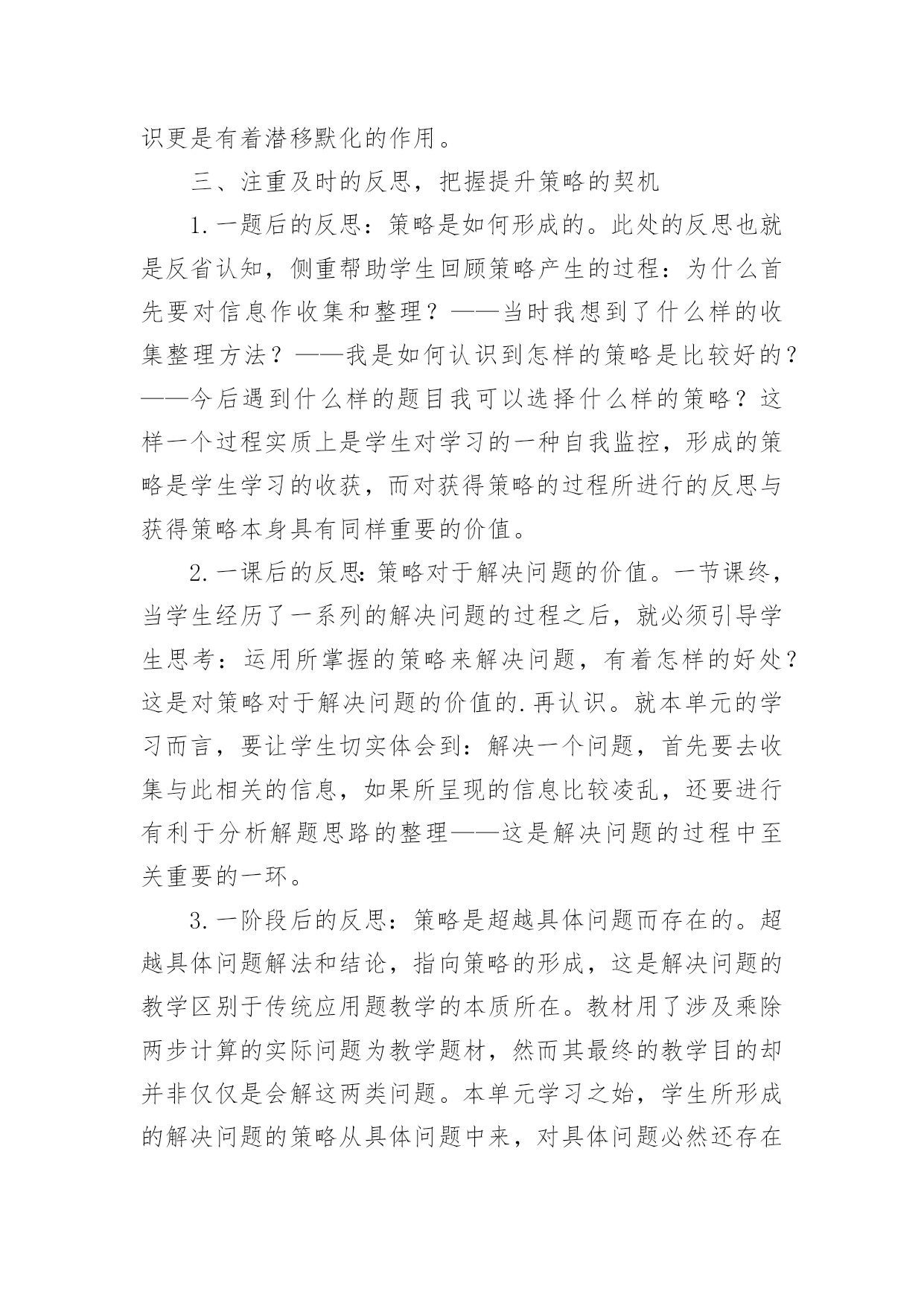 识更是有着潜移默化的作用。

三、注重及时的反思，把握提升策略的契机

1.一题后的反思：策略是如何形成的。此处的反思也就是反省认知，侧重帮助学生回顾策略产生的过程：为什么首先要对信息作收集和整理？——当时我想到了什么样的收集整理方法？——我是如何认识到怎样的策略是比较好的？——今后遇到什么样的题目我可以选择什么样的策略？这样一个过程实质上是学生对学习的一种自我监控，形成的策略是学生学习的收获，而对获得策略的过程所进行的反思与获得策略本身具有同样重要的价值。

2.一课后的反思：策略对于解决问题的价值。一节课终，当学生经历了一系列的解决问题的过程之后，就必须引导学生思考：运用所掌握的策略来解决问题，有着怎样的好处？这是对策略对于解决问题的价值的.再认识。就本单元的学习而言，要让学生切实体会到：解决一个问题，首先要去收集与此相关的信息，如果所呈现的信息比较凌乱，还要进行有利于分析解题思路的整理——这是解决问题的过程中至关重要的一环。

3.一阶段后的反思：策略是超越具体问题而存在的。超越具体问题解法和结论，指向策略的形成，这是解决问题的教学区别于传统应用题教学的本质所在。教材用了涉及乘除两步计算的实际问题为教学题材，然而其最终的教学目的却并非仅仅是会解这两类问题。本单元学习之始，学生所形成的解决问题的策略从具体问题中来，对具体问题必然还存在